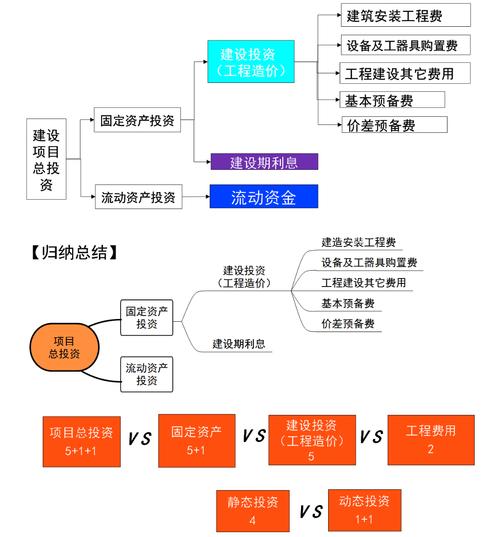 建设项目总投资

固定资产投资

流动资产投资

建设投资（工程造价）

建设期利息

流动资金

建筑安装工程费

设备及工器具购置费

工程建设其它费用

基本预备费

价差预备费

【归纳总结】

项目总投资

固定资产投资

流动资产投资

建设投资（工程造价）

建设期利息

建造安装工程费

设备及工器具购置费

工程建设其它费用

基本预备费

价差预备费

项目总投资 5+1+1

VS

固定资产 5+1

VS

建设投资（工程造价） 5

VS

工程费用 2

静态投资 4

VS

动态投资 1+1